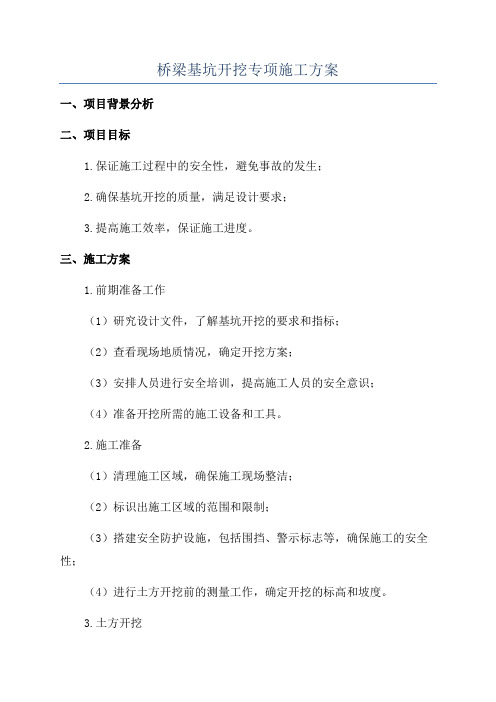 桥梁基坑开挖专项施工方案

一、项目背景分析

二、项目目标

1.保证施工过程中的安全性，避免事故的发生；

2.确保基坑开挖的质量，满足设计要求；

3.提高施工效率，保证施工进度。

三、施工方案

1.前期准备工作

（1）研究设计文件，了解基坑开挖的要求和指标；

（2）查看现场地质情况，确定开挖方案；

（3）安排人员进行安全培训，提高施工人员的安全意识；

（4）准备开挖所需的施工设备和工具。

2.施工准备

（1）清理施工区域，确保施工现场整洁；

（2）标识出施工区域的范围和限制；

（3）搭建安全防护设施，包括围挡、警示标志等，确保施工的安全性；

（4）进行土方开挖前的测量工作，确定开挖的标高和坡度。

3.土方开挖